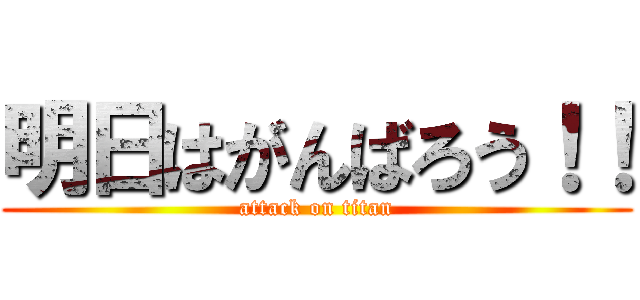 明日はがんばろう！！

attack on titan